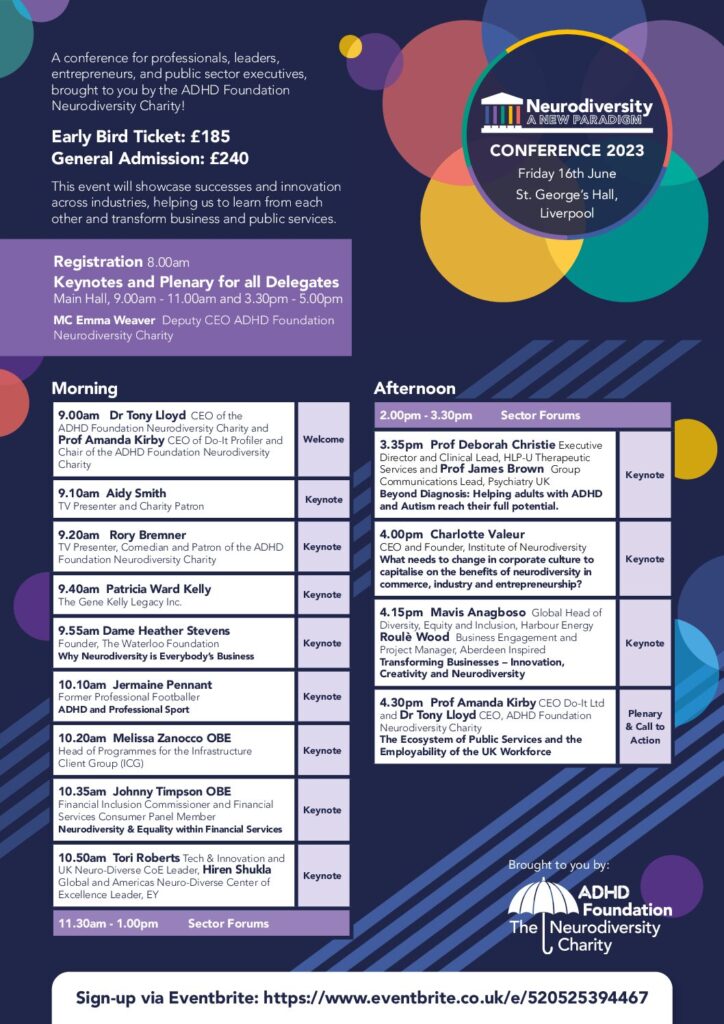 A conference for professionals, leaders, entrepreneurs, and public sector executives, brought to you by the ADHD Foundation Neurodiversity Charity!

Early Bird Ticket: £185
General Admission: £240

This event will showcase successes and innovation across industries, helping us to learn from each other and transform business and public services.

Neurodiversity
A NEW PARADIGM
CONFERENCE 2023
Friday 16th June
St. George's Hall, Liverpool

Registration 8.00am
Keynotes and Plenary for all Delegates
Main Hall, 9.00am - 11.00am and 3.30pm - 5.00pm
MC Emma Weaver Deputy CEO ADHD Foundation Neurodiversity Charity

Morning

| | |
|---|---|
| 9.00am Dr Tony Lloyd CEO of the ADHD Foundation Neurodiversity Charity and Prof Amanda Kirby CEO of Do-It Profiler and Chair of the ADHD Foundation Neurodiversity Charity | Welcome |
| 9.10am Aidy Smith TV Presenter and Charity Patron | Keynote |
| 9.20am Rory Bremner TV Presenter, Comedian and Patron of the ADHD Foundation Neurodiversity Charity | Keynote |
| 9.40am Patricia Ward Kelly The Gene Kelly Legacy Inc. | Keynote |
| 9.55am Dame Heather Stevens Founder, The Waterloo Foundation Why Neurodiversity is Everybody's Business | Keynote |
| 10.10am Jermaine Pennant Former Professional Footballer ADHD and Professional Sport | Keynote |
| 10.20am Melissa Zanocco OBE Head of Programmes for the Infrastructure Client Group (ICG) | Keynote |
| 10.35am Johnny Timpson OBE Financial Inclusion Commissioner and Financial Services Consumer Panel Member Neurodiversity & Equality within Financial Services | Keynote |
| 10.50am Tori Roberts Tech & Innovation and UK Neuro-Diverse CoE Leader, Hiren Shukla Global and Americas Neuro-Diverse Center of Excellence Leader, EY | Keynote |

11.30am - 1.00pm Sector Forums

Afternoon

2.00pm - 3.30pm Sector Forums

| | |
|---|---|
| 3.35pm Prof Deborah Christie Executive Director and Clinical Lead, HLP-U Therapeutic Services and Prof James Brown Group Communications Lead, Psychiatry UK Beyond Diagnosis: Helping adults with ADHD and Autism reach their full potential. | Keynote |
| 4.00pm Charlotte Valeur CEO and Founder, Institute of Neurodiversity What needs to change in corporate culture to capitalise on the benefits of neurodiversity in commerce, industry and entrepreneurship? | Keynote |
| 4.15pm Mavis Anagboso Global Head of Diversity, Equity and Inclusion, Harbour Energy Roulè Wood Business Engagement and Project Manager, Aberdeen Inspired Transforming Businesses – Innovation, Creativity and Neurodiversity | Keynote |
| 4.30pm Prof Amanda Kirby CEO Do-It Ltd and Dr Tony Lloyd CEO, ADHD Foundation Neurodiversity Charity The Ecosystem of Public Services and the Employability of the UK Workforce | Plenary & Call to Action |

Brought to you by:
ADHD Foundation
The Neurodiversity Charity

Sign-up via Eventbrite: https://www.eventbrite.co.uk/e/520525394467